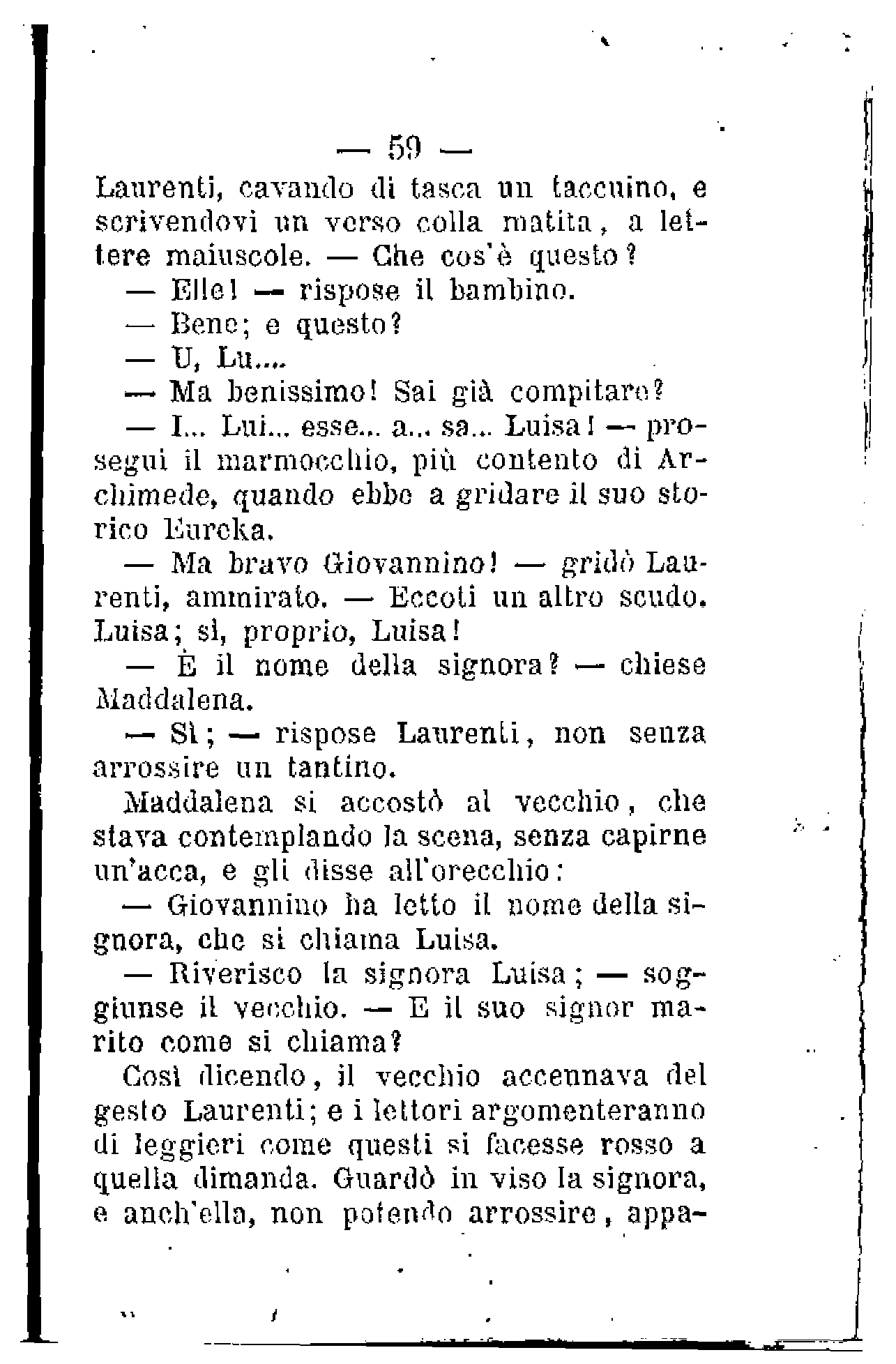 — 59 —

Laurenti, cavando di tasca un taccuino, e scrivendovi un verso colla matita, a lettere maiuscole. — Che cos'è questo?

— Elle! — rispose il bambino.

— Bene; e questo?

— U, Lu....

— Ma benissimo! Sai già compitare?

— I... Lui... esse... a... sa... Luisa! — proseguì il marmocchio, più contento di Archimede, quando ebbe a gridare il suo storico Eureka.

— Ma bravo Giovannino! — gridò Laurenti, ammirato. — Eccoti un altro scudo. Luisa; sì, proprio, Luisa!

— È il nome della signora? — chiese Maddalena.

— Sì; — rispose Laurenti, non senza arrossire un tantino.

Maddalena si accostò al vecchio, che stava contemplando la scena, senza capirne un'acca, e gli disse all'orecchio:

— Giovannino ha letto il nome della signora, che si chiama Luisa.

— Riverisco la signora Luisa; — soggiunse il vecchio. — E il suo signor marito come si chiama?

Così dicendo, il vecchio accennava del gesto Laurenti; e i lettori argomenteranno di leggieri come questi si facesse rosso a quella dimanda. Guardò in viso la signora, e anch'ella, non potendo arrossire, appa-